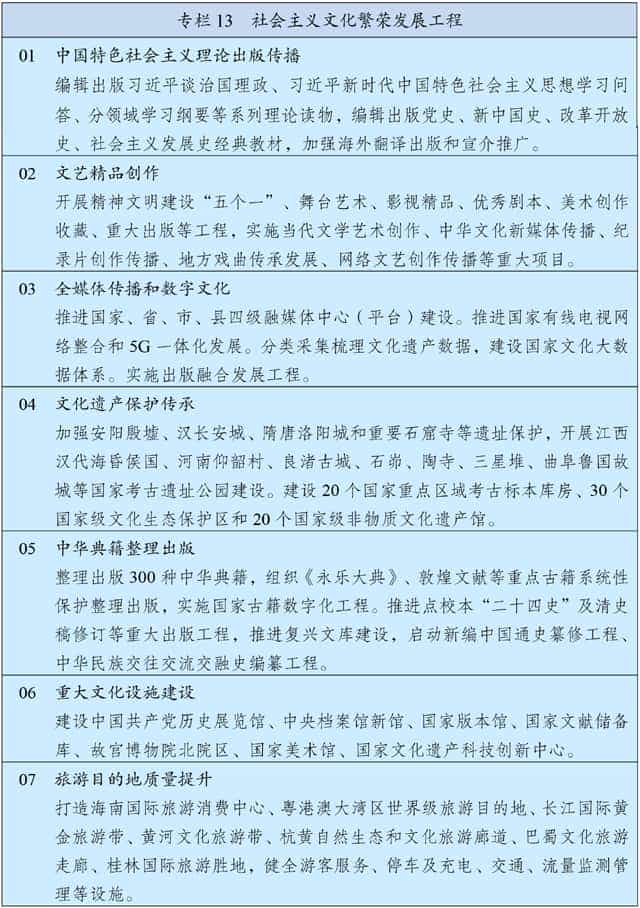 专栏 13　社会主义文化繁荣发展工程

01　中国特色社会主义理论出版传播
编辑出版习近平谈治国理政、习近平新时代中国特色社会主义思想学习问答、分领域学习纲要等系列理论读物，编辑出版党史、新中国史、改革开放史、社会主义发展史经典教材，加强海外翻译出版和宣介推广。

02　文艺精品创作
开展精神文明建设“五个一”、舞台艺术、影视精品、优秀剧本、美术创作收藏、重大出版等工程，实施当代文学艺术创作、中华文化新媒体传播、纪录片创作传播、地方戏曲传承发展、网络文艺创作传播等重大项目。

03　全媒体传播和数字文化
推进国家、省、市、县四级融媒体中心（平台）建设。推进国家有线电视网络整合和 5G 一体化发展。分类采集梳理文化遗产数据，建设国家文化大数据体系。实施出版融合发展工程。

04　文化遗产保护传承
加强安阳殷墟、汉长安城、隋唐洛阳城和重要石窟寺等遗址保护，开展江西汉代海昏侯国、河南仰韶村、良渚古城、石峁、陶寺、三星堆、曲阜鲁国故城等国家考古遗址公园建设。建设 20 个国家重点区域考古标本库房、30 个国家级文化生态保护区和 20 个国家级非物质文化遗产馆。

05　中华典籍整理出版
整理出版 300 种中华典籍，组织《永乐大典》、敦煌文献等重点古籍系统性保护整理出版，实施国家古籍数字化工程。推进点校本“二十四史”及清史稿修订等重大出版工程，推进复兴文库建设，启动新编中国通史纂修工程、中华民族交往交流交融史编纂工程。

06　重大文化设施建设
建设中国共产党历史展览馆、中央档案馆新馆、国家版本馆、国家文献储备库、故宫博物院北院区、国家美术馆、国家文化遗产科技创新中心。

07　旅游目的地质量提升
打造海南国际旅游消费中心、粤港澳大湾区世界级旅游目的地、长江国际黄金旅游带、黄河文化旅游带、杭黄自然生态和文化旅游廊道、巴蜀文化旅游走廊、桂林国际旅游胜地，健全游客服务、停车及充电、交通、流量监测管理等设施。